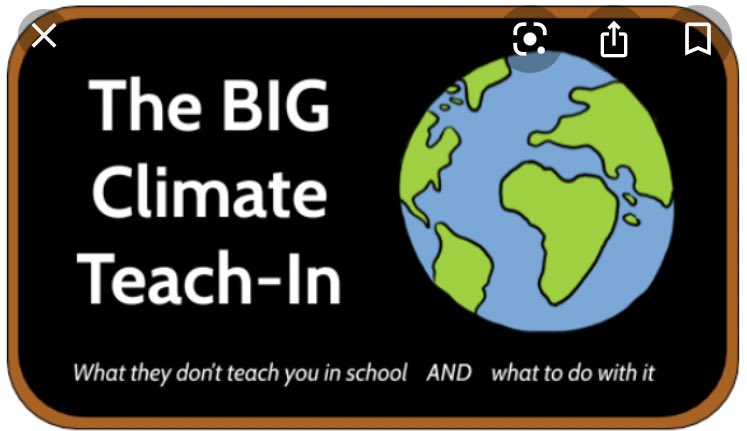 The BIG Climate Teach-In

What they don't teach you in school AND what to do with it